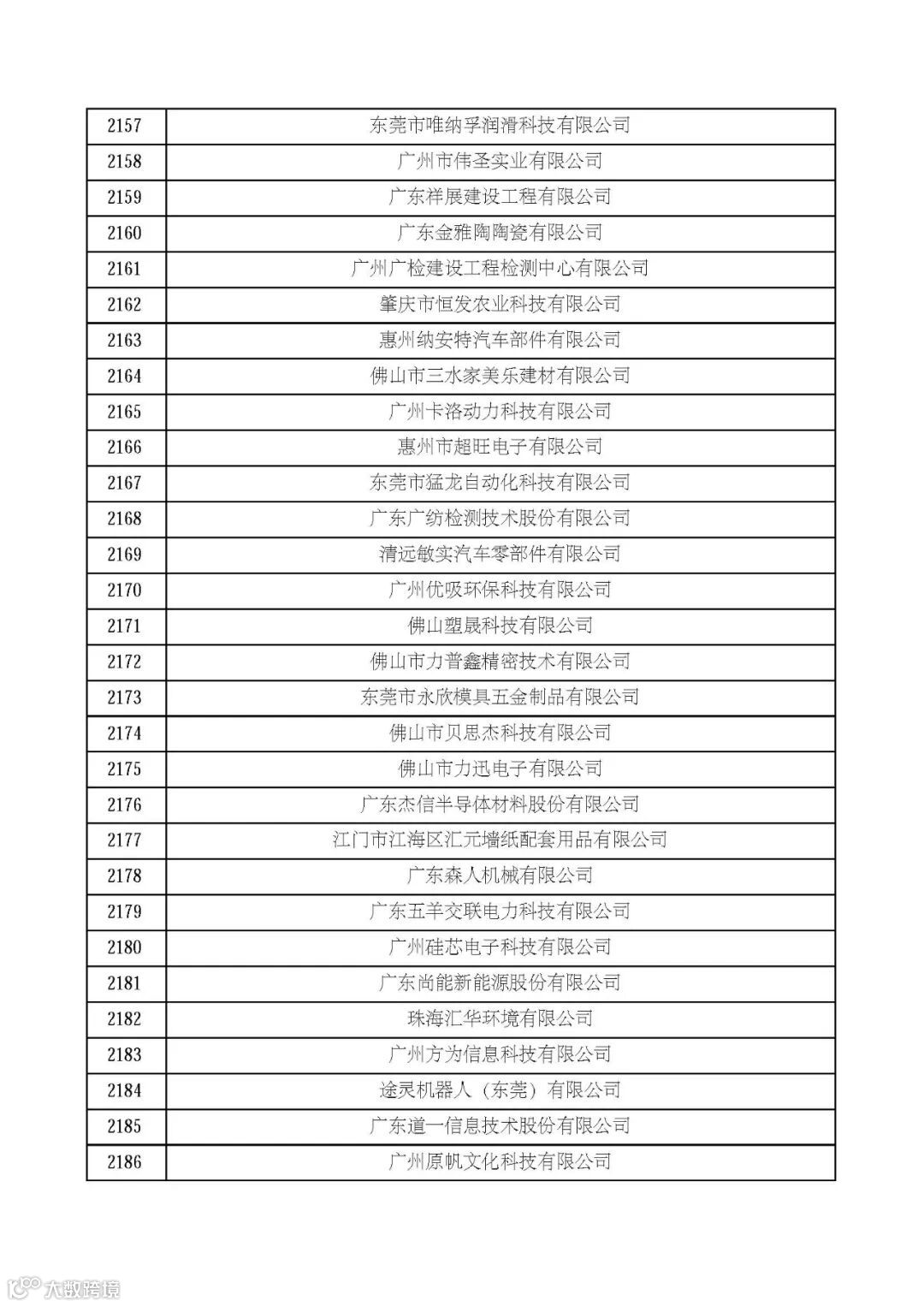 | 2157 | 东莞市唯纳孚润滑科技有限公司 |
|---|---|
| 2158 | 广州市伟圣实业有限公司 |
| 2159 | 广东祥展建设工程有限公司 |
| 2160 | 广东金雅陶陶瓷有限公司 |
| 2161 | 广州广检建设工程检测中心有限公司 |
| 2162 | 肇庆市恒发农业科技有限公司 |
| 2163 | 惠州纳安特汽车部件有限公司 |
| 2164 | 佛山市三水家美乐建材有限公司 |
| 2165 | 广州卡洛动力科技有限公司 |
| 2166 | 惠州市超旺电子有限公司 |
| 2167 | 东莞市猛龙自动化科技有限公司 |
| 2168 | 广东广纺检测技术股份有限公司 |
| 2169 | 清远敏实汽车零部件有限公司 |
| 2170 | 广州优吸环保科技有限公司 |
| 2171 | 佛山塑晟科技有限公司 |
| 2172 | 佛山市力普鑫精密技术有限公司 |
| 2173 | 东莞市永欣模具五金制品有限公司 |
| 2174 | 佛山市贝思杰科技有限公司 |
| 2175 | 佛山市力迅电子有限公司 |
| 2176 | 广东杰信半导体材料股份有限公司 |
| 2177 | 江门市江海区汇元墙纸配套用品有限公司 |
| 2178 | 广东森人机械有限公司 |
| 2179 | 广东五羊交联电力科技有限公司 |
| 2180 | 广州硅芯电子科技有限公司 |
| 2181 | 广东尚能新能源股份有限公司 |
| 2182 | 珠海汇华环境有限公司 |
| 2183 | 广州方为信息科技有限公司 |
| 2184 | 途灵机器人（东莞）有限公司 |
| 2185 | 广东道一信息技术股份有限公司 |
| 2186 | 广州原帆文化科技有限公司 |

大数跨境